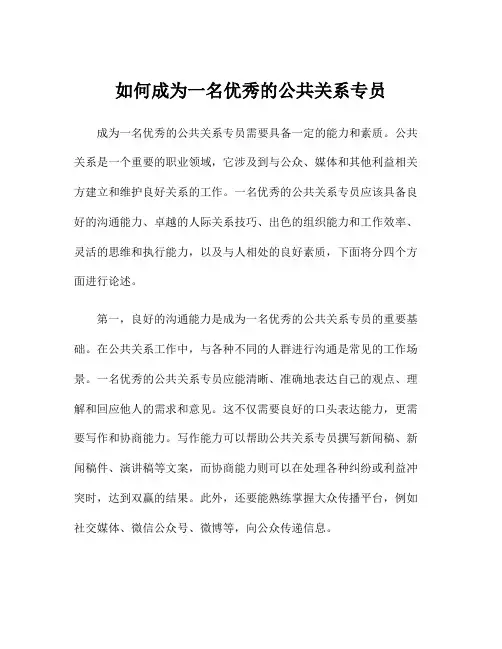 如何成为一名优秀的公共关系专员

成为一名优秀的公共关系专员需要具备一定的能力和素质。公共关系是一个重要的职业领域，它涉及到与公众、媒体和其他利益相关方建立和维护良好关系的工作。一名优秀的公共关系专员应该具备良好的沟通能力、卓越的人际关系技巧、出色的组织能力和工作效率、灵活的思维和执行能力，以及与人相处的良好素质，下面将分四个方面进行论述。

第一，良好的沟通能力是成为一名优秀的公共关系专员的重要基础。在公共关系工作中，与各种不同的人群进行沟通是常见的工作场景。一名优秀的公共关系专员应能清晰、准确地表达自己的观点、理解和回应他人的需求和意见。这不仅需要良好的口头表达能力，更需要写作和协商能力。写作能力可以帮助公共关系专员撰写新闻稿、新闻稿件、演讲稿等文案，而协商能力则可以在处理各种纠纷或利益冲突时，达到双赢的结果。此外，还要能熟练掌握大众传播平台，例如社交媒体、微信公众号、微博等，向公众传递信息。